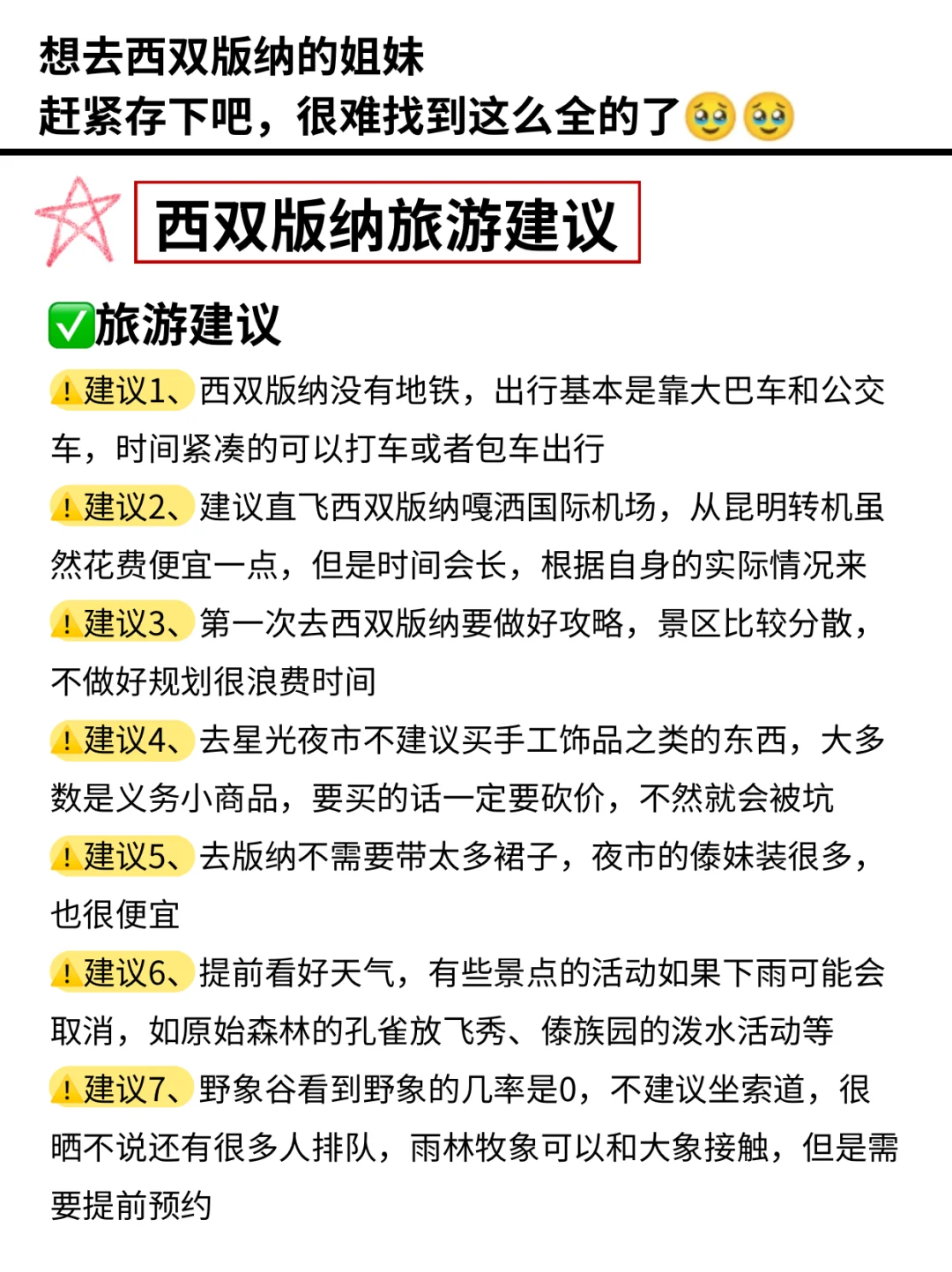 想去西双版纳的姐妹
赶紧存下吧，很难找到这么全的了🥹🥹

西双版纳旅游建议

✅旅游建议

⚠️建议1、西双版纳没有地铁，出行基本是靠大巴车和公交车，时间紧凑的可以打车或者包车出行

⚠️建议2、建议直飞西双版纳嘎洒国际机场，从昆明转机虽然花费便宜一点，但是时间会长，根据自身的实际情况来

⚠️建议3、第一次去西双版纳要做好攻略，景区比较分散，不做好规划很浪费时间

⚠️建议4、去星光夜市不建议买手工饰品之类的东西，大多数是义务小商品，要买的话一定要砍价，不然就会被坑

⚠️建议5、去版纳不需要带太多裙子，夜市的傣妹装很多，也很便宜

⚠️建议6、提前看好天气，有些景点的活动如果下雨可能会取消，如原始森林的孔雀放飞秀、傣族园的泼水活动等

⚠️建议7、野象谷看到野象的几率是0，不建议坐索道，很晒不说还有很多人排队，雨林牧象可以和大象接触，但是需要提前预约